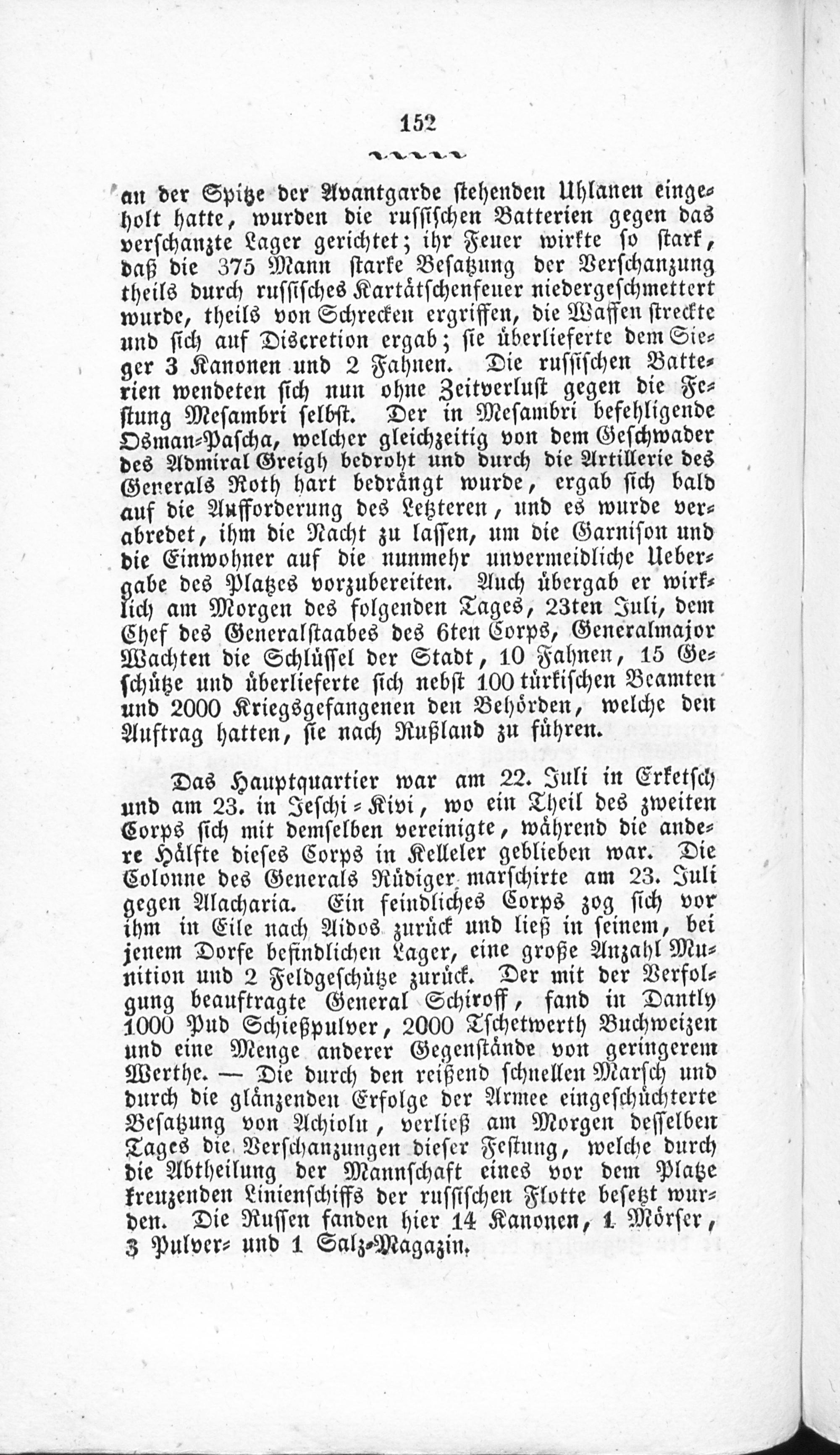 152

an der Spitze der Avantgarde stehenden Uhlanen eingeholt hatte, wurden die russischen Batterien gegen das verschanzte Lager gerichtet; ihr Feuer wirkte so stark, daß die 375 Mann starke Besatzung der Verschanzung theils durch russisches Kartätschenfeuer niedergeschmettert wurde, theils von Schrecken ergriffen, die Waffen streckte und sich auf Discretion ergab; sie überlieferte dem Sieger 3 Kanonen und 2 Fahnen. Die russischen Batterien wendeten sich nun ohne Zeitverlust gegen die Festung Mesambri selbst. Der in Mesambri befehligende Osman-Pascha, welcher gleichzeitig von dem Geschwader des Admiral Greigh bedroht und durch die Artillerie des Generals Roth hart bedrängt wurde, ergab sich bald auf die Aufforderung des Letzteren, und es wurde verabredet, ihm die Nacht zu lassen, um die Garnison und die Einwohner auf die nunmehr unvermeidliche Uebergabe des Platzes vorzubereiten. Auch übergab er wirklich am Morgen des folgenden Tages, 23ten Juli, dem Chef des Generalstaabes des 6ten Corps, Generalmajor Wachten die Schlüssel der Stadt, 10 Fahnen, 15 Geschütze und überlieferte sich nebst 100 türkischen Beamten und 2000 Kriegsgefangenen den Behörden, welche den Auftrag hatten, sie nach Rußland zu führen.

Das Hauptquartier war am 22. Juli in Erketsch und am 23. in Jeschi-Kivi, wo ein Theil des zweiten Corps sich mit demselben vereinigte, während die andere Hälfte dieses Corps in Kelleler geblieben war. Die Colonne des Generals Rüdiger marschirte am 23. Juli gegen Alacharia. Ein feindliches Corps zog sich vor ihm in Eile nach Aidos zurück und ließ in seinem, bei jenem Dorfe befindlichen Lager, eine große Anzahl Munition und 2 Feldgeschütze zurück. Der mit der Verfolgung beauftragte General Schiroff, fand in Dantly 1000 Pud Schießpulver, 2000 Tschetwerth Buchweizen und eine Menge anderer Gegenstände von geringerem Werthe. — Die durch den reißend schnellen Marsch und durch die glänzenden Erfolge der Armee eingeschüchterte Besatzung von Achiolu, verließ am Morgen desselben Tages die Verschanzungen dieser Festung, welche durch die Abtheilung der Mannschaft eines vor dem Platze kreuzenden Linienschiffs der russischen Flotte besetzt wurden. Die Russen fanden hier 14 Kanonen, 1 Mörser, 3 Pulver- und 1 Salz-Magazin.